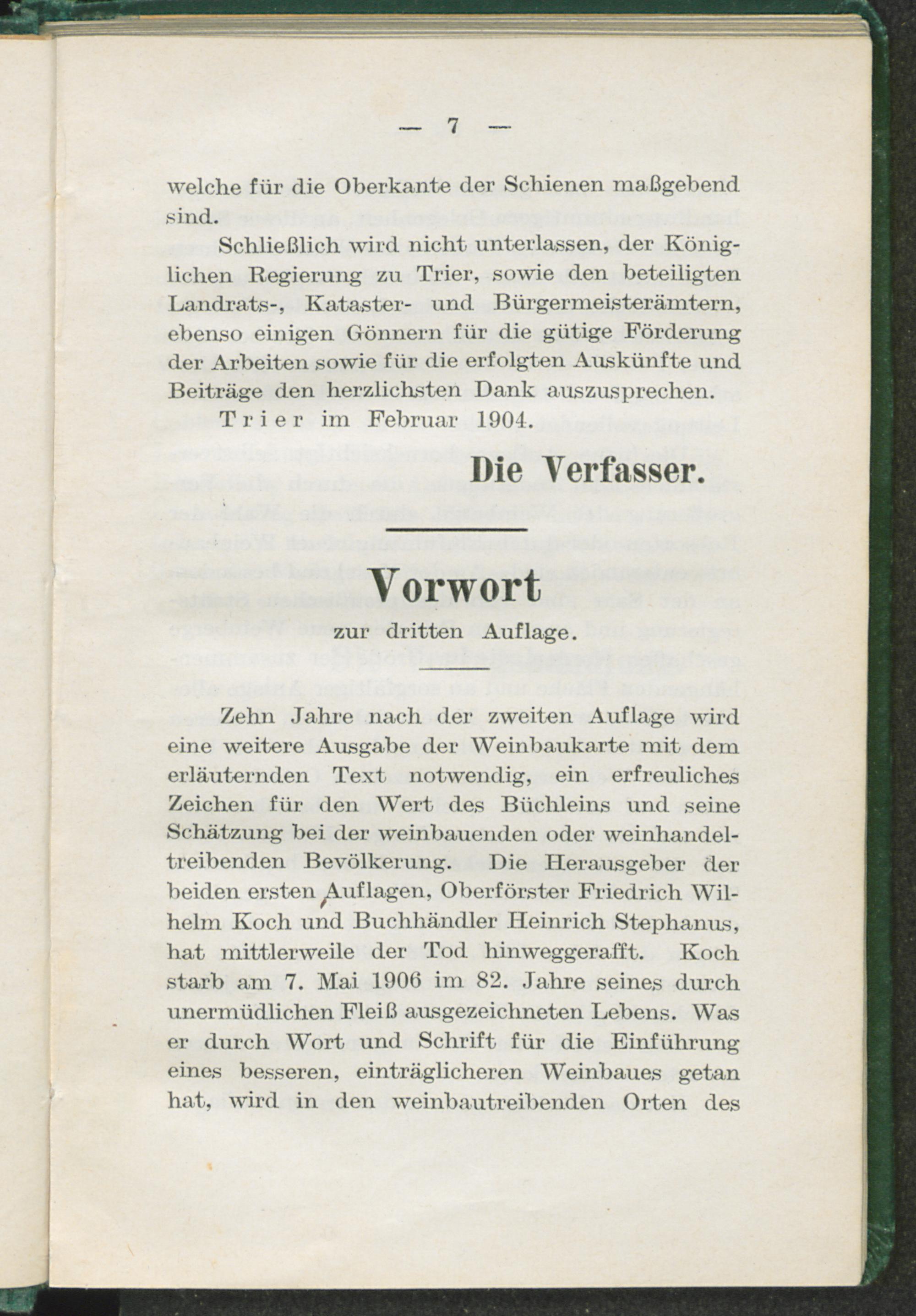 — 7 —

welche für die Oberkante der Schienen maßgebend sind.

Schließlich wird nicht unterlassen, der Königlichen Regierung zu Trier, sowie den beteiligten Landrats-, Kataster- und Bürgermeisterämtern, ebenso einigen Gönnern für die gütige Förderung der Arbeiten sowie für die erfolgten Auskünfte und Beiträge den herzlichsten Dank auszusprechen.

Trier im Februar 1904.

Die Verfasser.

Vorwort
zur dritten Auflage.

Zehn Jahre nach der zweiten Auflage wird eine weitere Ausgabe der Weinbaukarte mit dem erläuternden Text notwendig, ein erfreuliches Zeichen für den Wert des Büchleins und seine Schätzung bei der weinbauenden oder weinhandeltreibenden Bevölkerung. Die Herausgeber der beiden ersten Auflagen, Oberförster Friedrich Wilhelm Koch und Buchhändler Heinrich Stephanus, hat mittlerweile der Tod hinweggerafft. Koch starb am 7. Mai 1906 im 82. Jahre seines durch unermüdlichen Fleiß ausgezeichneten Lebens. Was er durch Wort und Schrift für die Einführung eines besseren, einträglicheren Weinbaues getan hat, wird in den weinbautreibenden Orten des